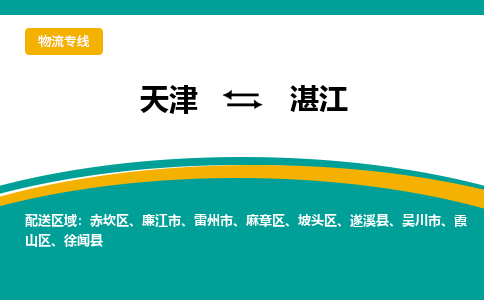 物流专线

天津 ⇆ 湛江

配送区域：赤坎区、廉江市、雷州市、麻章区、坡头区、遂溪县、吴川市、霞山区、徐闻县